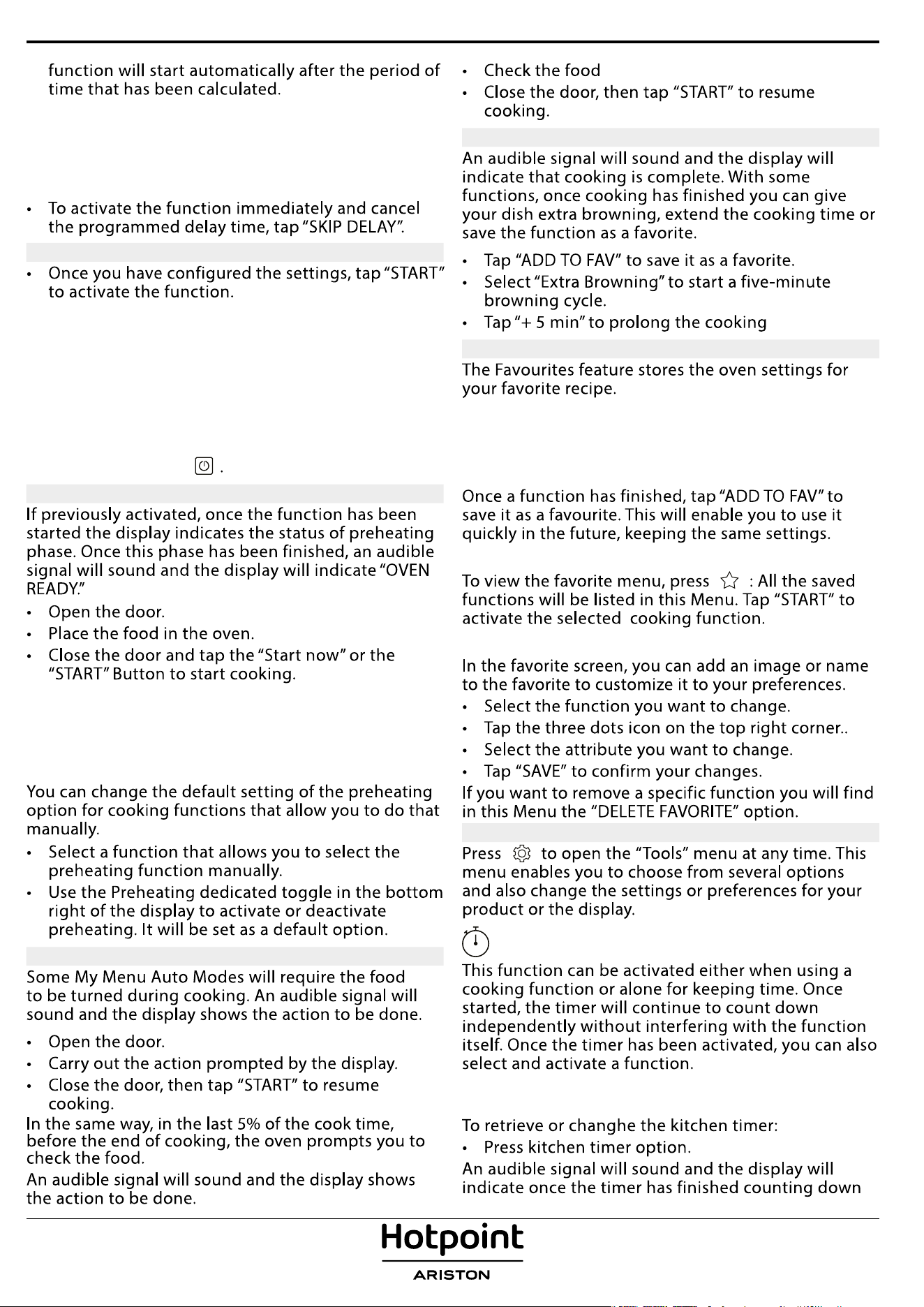 function will start automatically after the period of time that has been calculated.

• To activate the function immediately and cancel the programmed delay time, tap "SKIP DELAY".

• Once you have configured the settings, tap "START" to activate the function.

.

If previously activated, once the function has been started the display indicates the status of preheating phase. Once this phase has been finished, an audible signal will sound and the display will indicate "OVEN READY."
• Open the door.
• Place the food in the oven.
• Close the door and tap the "Start now" or the "START" Button to start cooking.

You can change the default setting of the preheating option for cooking functions that allow you to do that manually.
• Select a function that allows you to select the preheating function manually.
• Use the Preheating dedicated toggle in the bottom right of the display to activate or deactivate preheating. It will be set as a default option.

Some My Menu Auto Modes will require the food to be turned during cooking. An audible signal will sound and the display shows the action to be done.
• Open the door.
• Carry out the action prompted by the display.
• Close the door, then tap "START" to resume cooking.
In the same way, in the last 5% of the cook time, before the end of cooking, the oven prompts you to check the food.
An audible signal will sound and the display shows the action to be done.

• Check the food
• Close the door, then tap "START" to resume cooking.

An audible signal will sound and the display will indicate that cooking is complete. With some functions, once cooking has finished you can give your dish extra browning, extend the cooking time or save the function as a favorite.
• Tap "ADD TO FAV" to save it as a favorite.
• Select "Extra Browning" to start a five-minute browning cycle.
• Tap "+ 5 min" to prolong the cooking

The Favourites feature stores the oven settings for your favorite recipe.

Once a function has finished, tap "ADD TO FAV" to save it as a favourite. This will enable you to use it quickly in the future, keeping the same settings.

To view the favorite menu, press : All the saved functions will be listed in this Menu. Tap "START" to activate the selected cooking function.

In the favorite screen, you can add an image or name to the favorite to customize it to your preferences.
• Select the function you want to change.
• Tap the three dots icon on the top right corner..
• Select the attribute you want to change.
• Tap "SAVE" to confirm your changes.
If you want to remove a specific function you will find in this Menu the "DELETE FAVORITE" option.

Press to open the "Tools" menu at any time. This menu enables you to choose from several options and also change the settings or preferences for your product or the display.

This function can be activated either when using a cooking function or alone for keeping time. Once started, the timer will continue to count down independently without interfering with the function itself. Once the timer has been activated, you can also select and activate a function.

To retrieve or changhe the kitchen timer:
• Press kitchen timer option.
An audible signal will sound and the display will indicate once the timer has finished counting down

Hotpoint
ARISTON